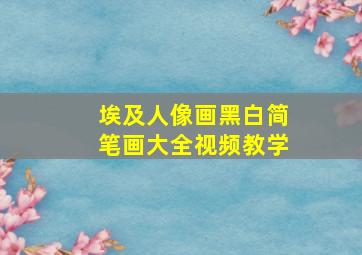 埃及人像画黑白简笔画大全视频教学